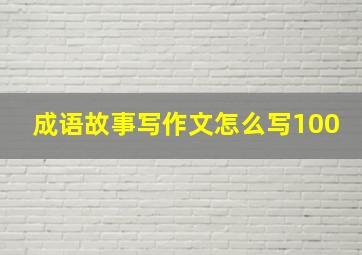 成语故事写作文怎么写100